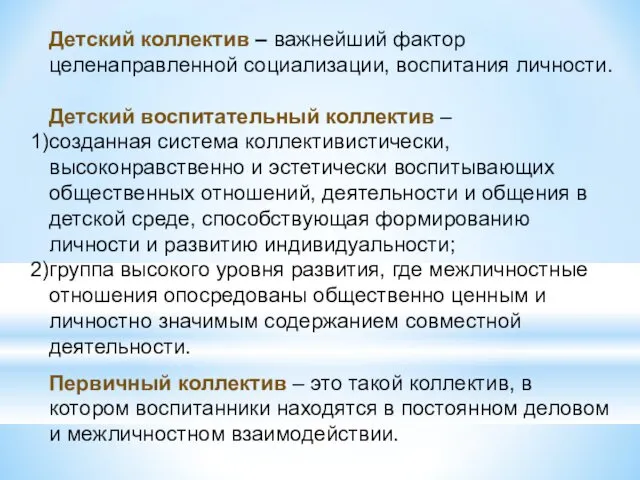 Детский коллектив – важнейший фактор целенаправленной социализации, воспитания личности.

Детский воспитательный коллектив –
1)созданная система коллективистически, высоконравственно и эстетически воспитывающих общественных отношений, деятельности и общения в детской среде, способствующая формированию личности и развитию индивидуальности;
2)группа высокого уровня развития, где межличностные отношения опосредованы общественно ценным и личностно значимым содержанием совместной деятельности.

Первичный коллектив – это такой коллектив, в котором воспитанники находятся в постоянном деловом и межличностном взаимодействии.